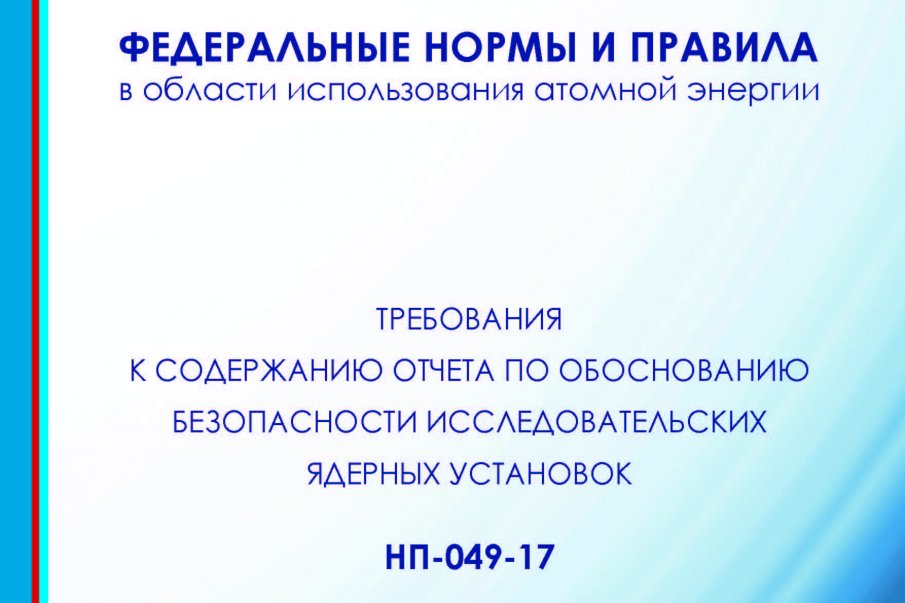 ФЕДЕРАЛЬНЫЕ НОРМЫ И ПРАВИЛА
в области использования атомной энергии

ТРЕБОВАНИЯ
К СОДЕРЖАНИЮ ОТЧЕТА ПО ОБОСНОВАНИЮ
БЕЗОПАСНОСТИ ИССЛЕДОВАТЕЛЬСКИХ
ЯДЕРНЫХ УСТАНОВОК

НП-049-17